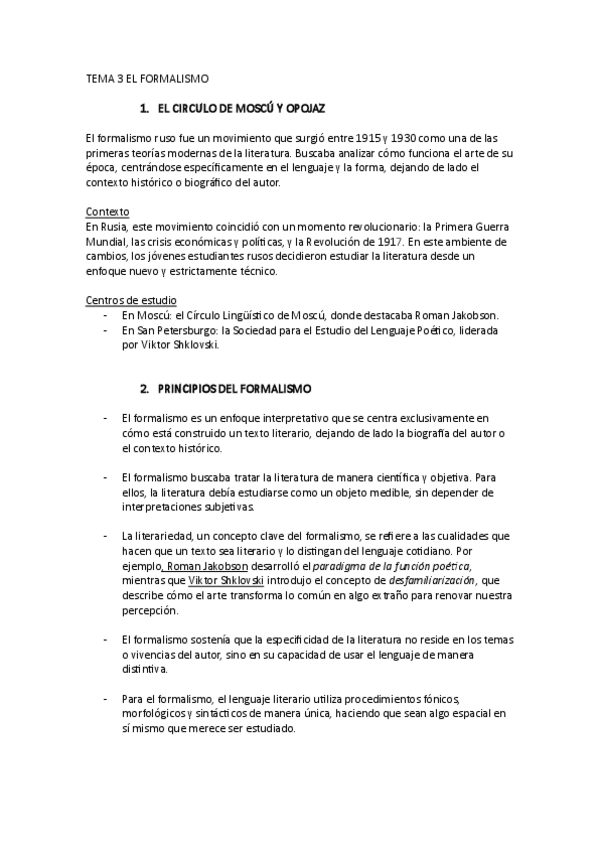 TEMA 3 EL FORMALISMO

1. EL CIRCULO DE MOSCÚ Y OPOJAZ

El formalismo ruso fue un movimiento que surgió entre 1915 y 1930 como una de las primeras teorías modernas de la literatura. Buscaba analizar cómo funciona el arte de su época, centrándose específicamente en el lenguaje y la forma, dejando de lado el contexto histórico o biográfico del autor.

Contexto
En Rusia, este movimiento coincidió con un momento revolucionario: la Primera Guerra Mundial, las crisis económicas y políticas, y la Revolución de 1917. En este ambiente de cambios, los jóvenes estudiantes rusos decidieron estudiar la literatura desde un enfoque nuevo y estrictamente técnico.

Centros de estudio
- En Moscú: el Círculo Lingüístico de Moscú, donde destacaba Roman Jakobson.
- En San Petersburgo: la Sociedad para el Estudio del Lenguaje Poético, liderada por Viktor Shklovski.

2. PRINCIPIOS DEL FORMALISMO

- El formalismo es un enfoque interpretativo que se centra exclusivamente en cómo está construido un texto literario, dejando de lado la biografía del autor o el contexto histórico.

- El formalismo buscaba tratar la literatura de manera científica y objetiva. Para ellos, la literatura debía estudiarse como un objeto medible, sin depender de interpretaciones subjetivas.

- La literariedad, un concepto clave del formalismo, se refiere a las cualidades que hacen que un texto sea literario y lo distingan del lenguaje cotidiano. Por ejemplo, Roman Jakobson desarrolló el paradigma de la función poética, mientras que Viktor Shklovski introdujo el concepto de desfamiliarización, que describe cómo el arte transforma lo común en algo extraño para renovar nuestra percepción.

- El formalismo sostenía que la especificidad de la literatura no reside en los temas o vivencias del autor, sino en su capacidad de usar el lenguaje de manera distintiva.

- Para el formalismo, el lenguaje literario utiliza procedimientos fónicos, morfológicos y sintácticos de manera única, haciendo que sean algo espacial en sí mismo que merece ser estudiado.